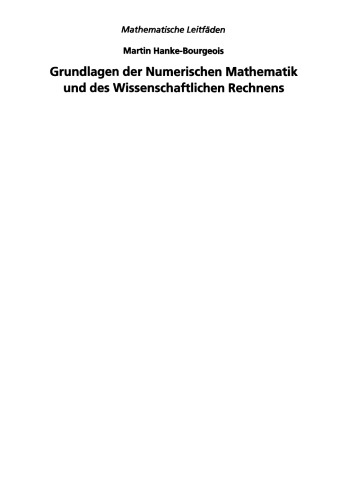 Mathematische Leitfäden

Martin Hanke-Bourgeois

Grundlagen der Numerischen Mathematik und des Wissenschaftlichen Rechnens